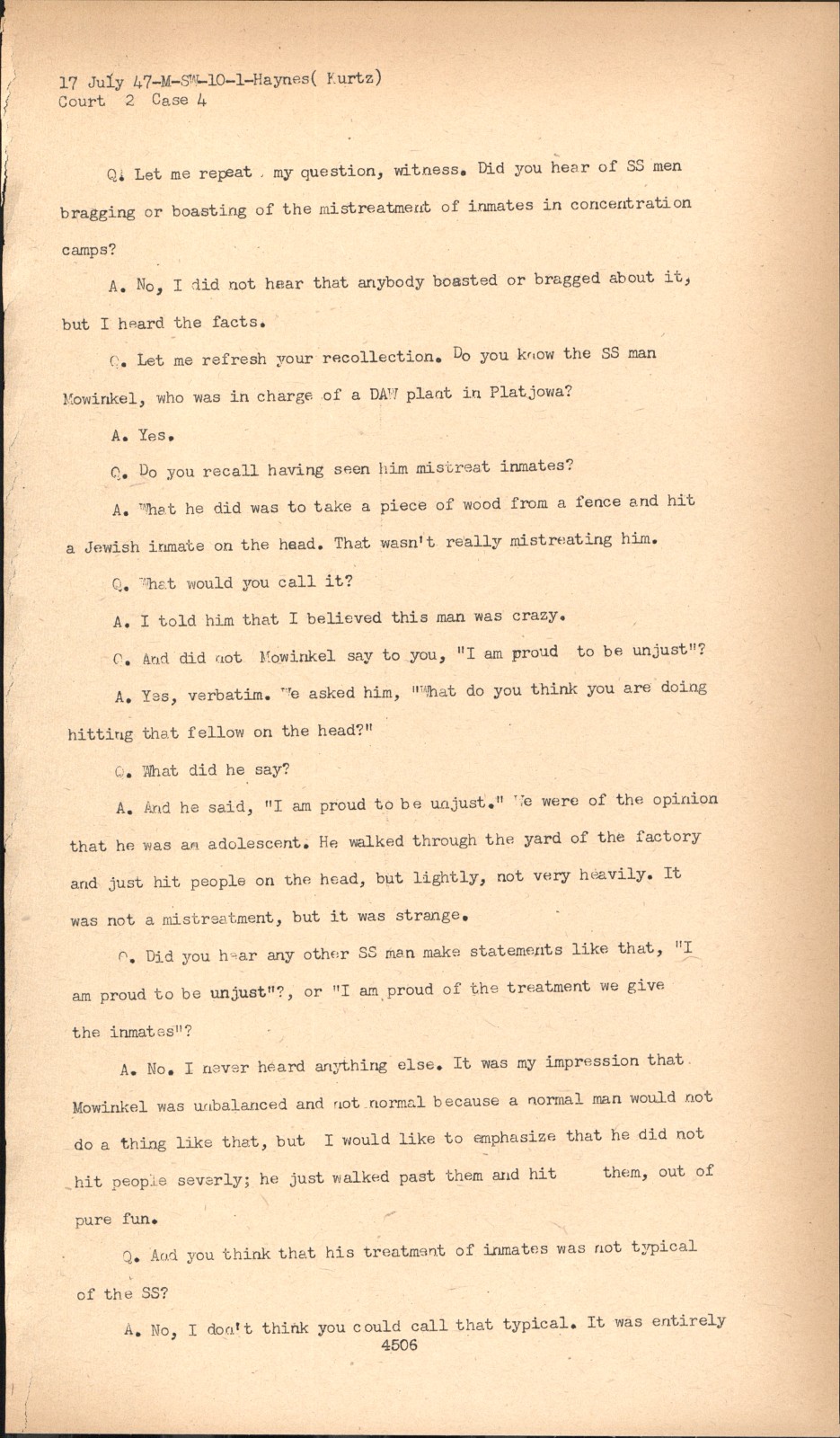 17 July 47-M-SW-10-1-Haynes( Kurtz)
Court 2 Case 4

Q. Let me repeat my question, witness. Did you hear of SS men bragging or boasting of the mistreatment of inmates in concentration camps?

A. No, I did not hear that anybody boasted or bragged about it, but I heard the facts.

Q. Let me refresh your recollection. Do you know the SS man Mowinkel, who was in charge of a DAW plant in Platjowa?

A. Yes.

Q. Do you recall having seen him mistreat inmates?

A. What he did was to take a piece of wood from a fence and hit a Jewish inmate on the head. That wasn't really mistreating him.

Q. What would you call it?

A. I told him that I believed this man was crazy.

Q. And did not Mowinkel say to you, "I am proud to be unjust"?

A. Yes, verbatim. We asked him, "What do you think you are doing hitting that fellow on the head?"

Q. What did he say?

A. And he said, "I am proud to be unjust." We were of the opinion that he was an adolescent. He walked through the yard of the factory and just hit people on the head, but lightly, not very heavily. It was not a mistreatment, but it was strange.

Q. Did you hear any other SS man make statements like that, "I am proud to be unjust"?, or "I am proud of the treatment we give the inmates"?

A. No. I never heard anything else. It was my impression that Mowinkel was unbalanced and not normal because a normal man would not do a thing like that, but I would like to emphasize that he did not hit people severly; he just walked past them and hit them, out of pure fun.

Q. And you think that his treatment of inmates was not typical of the SS?

A. No, I don't think you could call that typical. It was entirely
4506